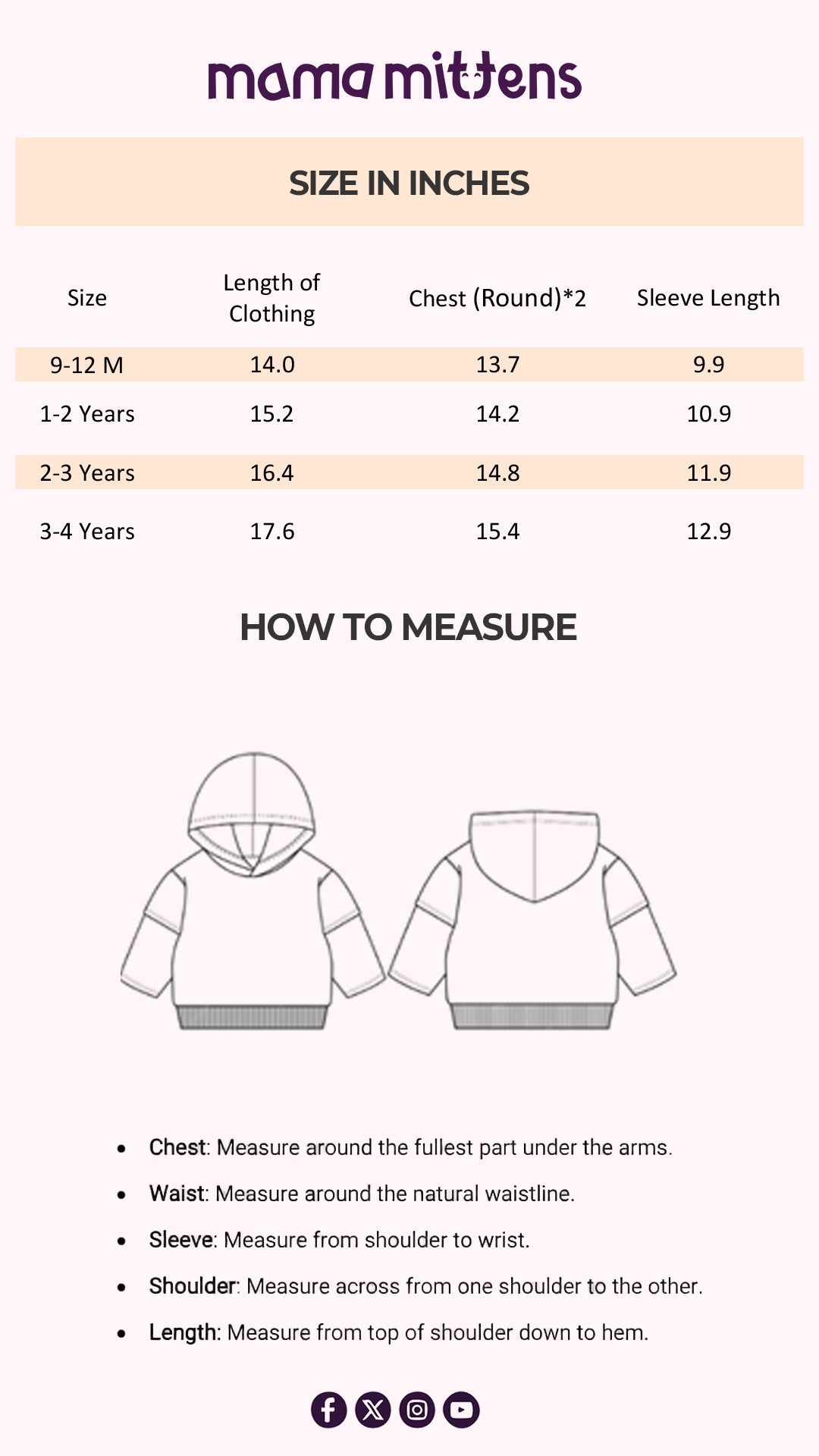 mama mittens

SIZE IN INCHES

| Size | Length of Clothing | Chest (Round)*2 | Sleeve Length |
|---|---|---|---|
| 9-12 M | 14.0 | 13.7 | 9.9 |
| 1-2 Years | 15.2 | 14.2 | 10.9 |
| 2-3 Years | 16.4 | 14.8 | 11.9 |
| 3-4 Years | 17.6 | 15.4 | 12.9 |

HOW TO MEASURE

- Chest: Measure around the fullest part under the arms.
- Waist: Measure around the natural waistline.
- Sleeve: Measure from shoulder to wrist.
- Shoulder: Measure across from one shoulder to the other.
- Length: Measure from top of shoulder down to hem.